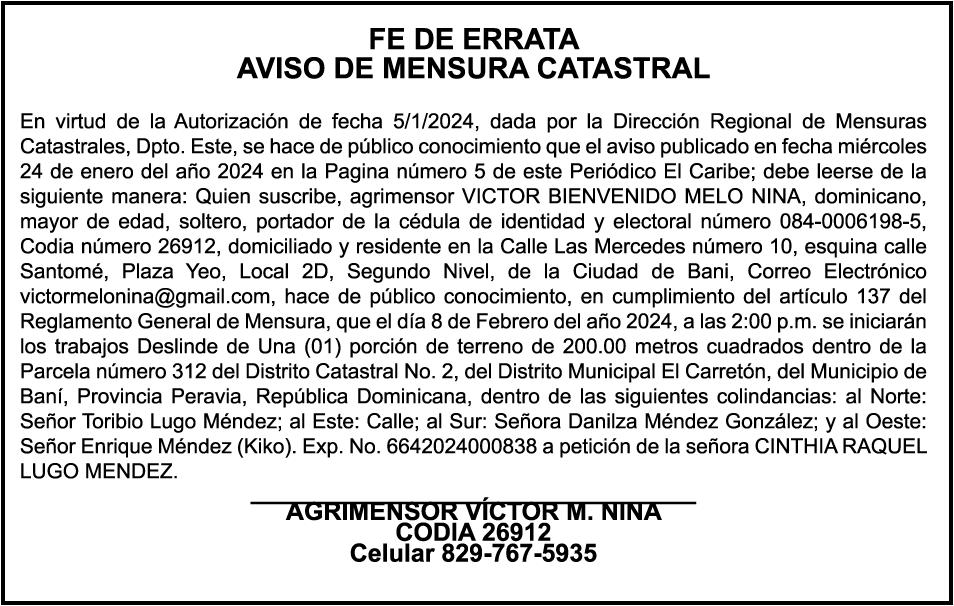 FE DE ERRATA
AVISO DE MENSURA CATASTRAL

En virtud de la Autorización de fecha 5/1/2024, dada por la Dirección Regional de Mensuras Catastrales, Dpto. Este, se hace de público conocimiento que el aviso publicado en fecha miércoles 24 de enero del año 2024 en la Pagina número 5 de este Periódico El Caribe; debe leerse de la siguiente manera: Quien suscribe, agrimensor VICTOR BIENVENIDO MELO NINA, dominicano, mayor de edad, soltero, portador de la cédula de identidad y electoral número 084-0006198-5, Codia número 26912, domiciliado y residente en la Calle Las Mercedes número 10, esquina calle Santomé, Plaza Yeo, Local 2D, Segundo Nivel, de la Ciudad de Bani, Correo Electrónico victormelonina@gmail.com, hace de público conocimiento, en cumplimiento del artículo 137 del Reglamento General de Mensura, que el día 8 de Febrero del año 2024, a las 2:00 p.m. se iniciarán los trabajos Deslinde de Una (01) porción de terreno de 200.00 metros cuadrados dentro de la Parcela número 312 del Distrito Catastral No. 2, del Distrito Municipal El Carretón, del Municipio de Baní, Provincia Peravia, República Dominicana, dentro de las siguientes colindancias: al Norte: Señor Toribio Lugo Méndez; al Este: Calle; al Sur: Señora Danilza Méndez González; y al Oeste: Señor Enrique Méndez (Kiko). Exp. No. 6642024000838 a petición de la señora CINTHIA RAQUEL LUGO MENDEZ.

AGRIMENSOR VÍCTOR M. NINA
CODIA 26912
Celular 829-767-5935